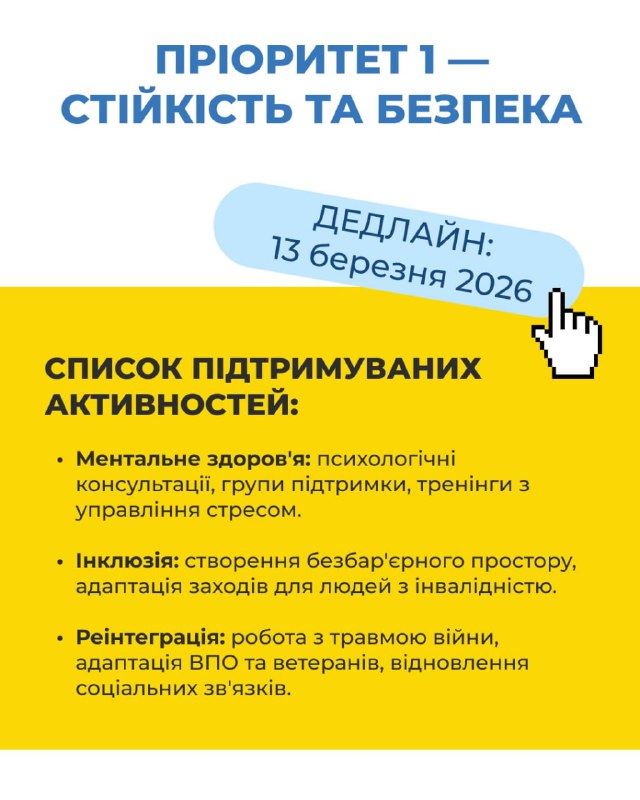 ПРІОРИТЕТ 1 —
СТІЙКІСТЬ ТА БЕЗПЕКА

ДЕДЛАЙН:
13 березня 2026

СПИСОК ПІДТРИМУВАНИХ АКТИВНОСТЕЙ:

• Ментальне здоров'я: психологічні консультації, групи підтримки, тренінги з управління стресом.

• Інклюзія: створення безбар'єрного простору, адаптація заходів для людей з інвалідністю.

• Реінтеграція: робота з травмою війни, адаптація ВПО та ветеранів, відновлення соціальних зв'язків.